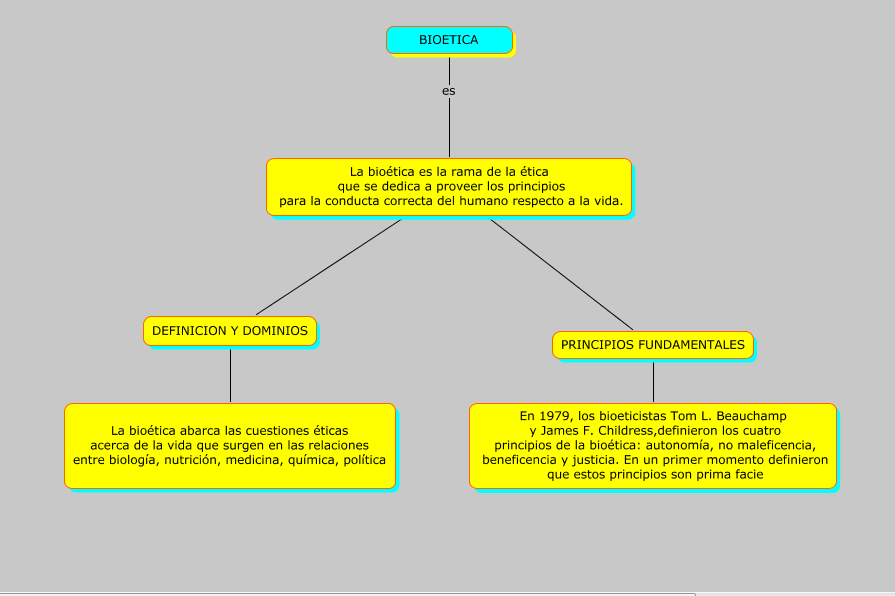 BIOETICA

es

La bioética es la rama de la ética que se dedica a proveer los principios para la conducta correcta del humano respecto a la vida.

DEFINICION Y DOMINIOS

La bioética abarca las cuestiones éticas acerca de la vida que surgen en las relaciones entre biología, nutrición, medicina, química, política

PRINCIPIOS FUNDAMENTALES

En 1979, los bioeticistas Tom L. Beauchamp y James F. Childress,definieron los cuatro principios de la bioética: autonomía, no maleficencia, beneficencia y justicia. En un primer momento definieron que estos principios son prima facie